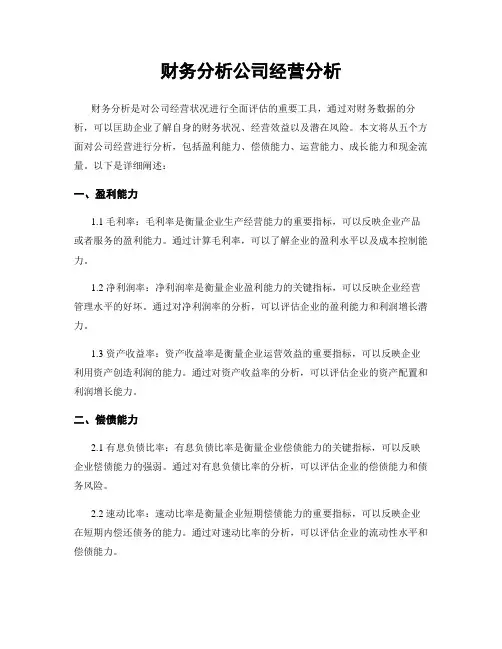 财务分析公司经营分析

财务分析是对公司经营状况进行全面评估的重要工具，通过对财务数据的分析，可以匡助企业了解自身的财务状况、经营效益以及潜在风险。本文将从五个方面对公司经营进行分析，包括盈利能力、偿债能力、运营能力、成长能力和现金流量。以下是详细阐述：

一、盈利能力

1.1 毛利率：毛利率是衡量企业生产经营能力的重要指标，可以反映企业产品或者服务的盈利能力。通过计算毛利率，可以了解企业的盈利水平以及成本控制能力。

1.2 净利润率：净利润率是衡量企业盈利能力的关键指标，可以反映企业经营管理水平的好坏。通过对净利润率的分析，可以评估企业的盈利能力和利润增长潜力。

1.3 资产收益率：资产收益率是衡量企业运营效益的重要指标，可以反映企业利用资产创造利润的能力。通过对资产收益率的分析，可以评估企业的资产配置和利润增长能力。

二、偿债能力

2.1 有息负债比率：有息负债比率是衡量企业偿债能力的关键指标，可以反映企业偿债能力的强弱。通过对有息负债比率的分析，可以评估企业的偿债能力和债务风险。

2.2 速动比率：速动比率是衡量企业短期偿债能力的重要指标，可以反映企业在短期内偿还债务的能力。通过对速动比率的分析，可以评估企业的流动性水平和偿债能力。